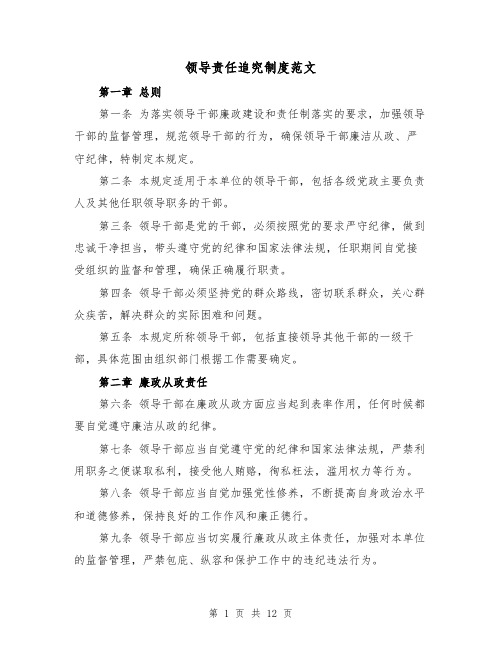 领导责任追究制度范文

第一章 总则

第一条 为落实领导干部廉政建设和责任制落实的要求，加强领导干部的监督管理，规范领导干部的行为，确保领导干部廉洁从政、严守纪律，特制定本规定。

第二条 本规定适用于本单位的领导干部，包括各级党政主要负责人及其他任职领导职务的干部。

第三条 领导干部是党的干部，必须按照党的要求严守纪律，做到忠诚干净担当，带头遵守党的纪律和国家法律法规，任职期间自觉接受组织的监督和管理，确保正确履行职责。

第四条 领导干部必须坚持党的群众路线，密切联系群众，关心群众疾苦，解决群众的实际困难和问题。

第五条 本规定所称领导干部，包括直接领导其他干部的一级干部，具体范围由组织部门根据工作需要确定。

第二章 廉政从政责任

第六条 领导干部在廉政从政方面应当起到表率作用，任何时候都要自觉遵守廉洁从政的纪律。

第七条 领导干部应当自觉遵守党的纪律和国家法律法规，严禁利用职务之便谋取私利，接受他人贿赂，徇私枉法，滥用权力等行为。

第八条 领导干部应当自觉加强党性修养，不断提高自身政治水平和道德修养，保持良好的工作作风和廉正德行。

第九条 领导干部应当切实履行廉政从政主体责任，加强对本单位的监督管理，严禁包庇、纵容和保护工作中的违纪违法行为。

第 1 页 共 12 页